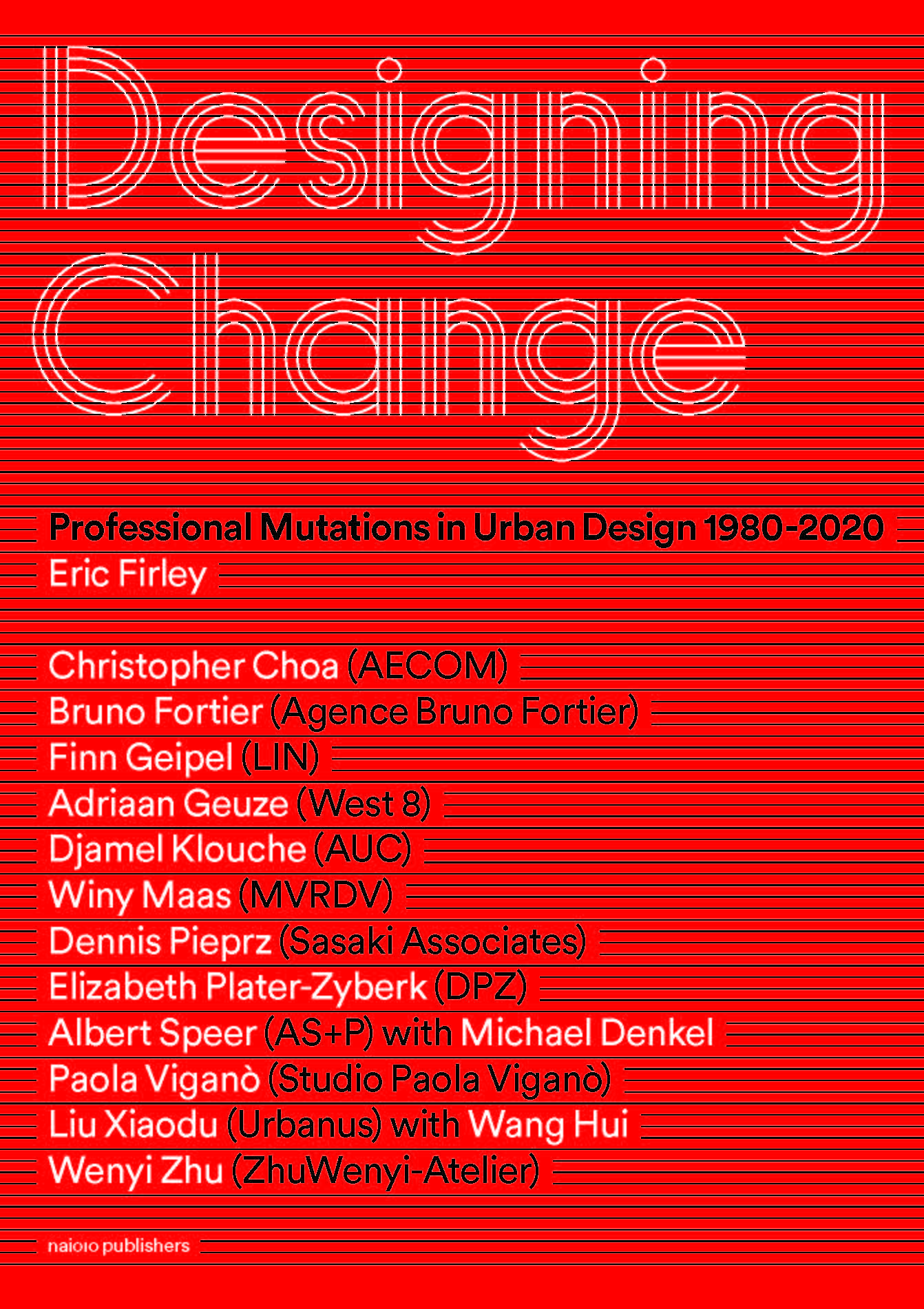 Designing Change

Professional Mutations in Urban Design 1980-2020

Eric Firley

Christopher Choa (AECOM)
Bruno Fortier (Agence Bruno Fortier)
Finn Geipel (LIN)
Adriaan Geuze (West 8)
Djamel Klouche (AUC)
Winy Maas (MVRDV)
Dennis Pieprz (Sasaki Associates)
Elizabeth Plater-Zyberk (DPZ)
Albert Speer (AS+P) with Michael Denkel
Paola Viganò (Studio Paola Viganò)
Liu Xiaodu (Urbanus) with Wang Hui
Wenyi Zhu (ZhuWenyi-Atelier)

nai010 publishers